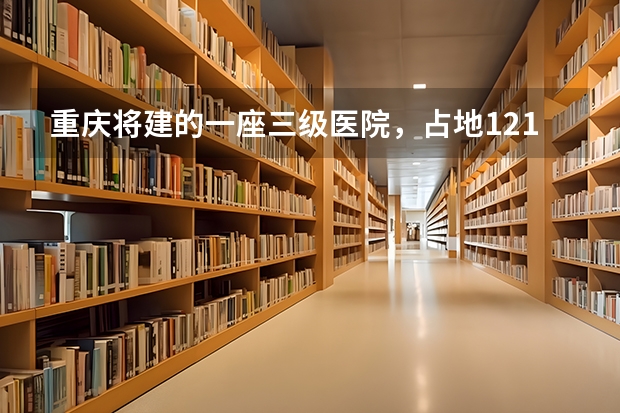 重庆将建的一座三级医院，占地121